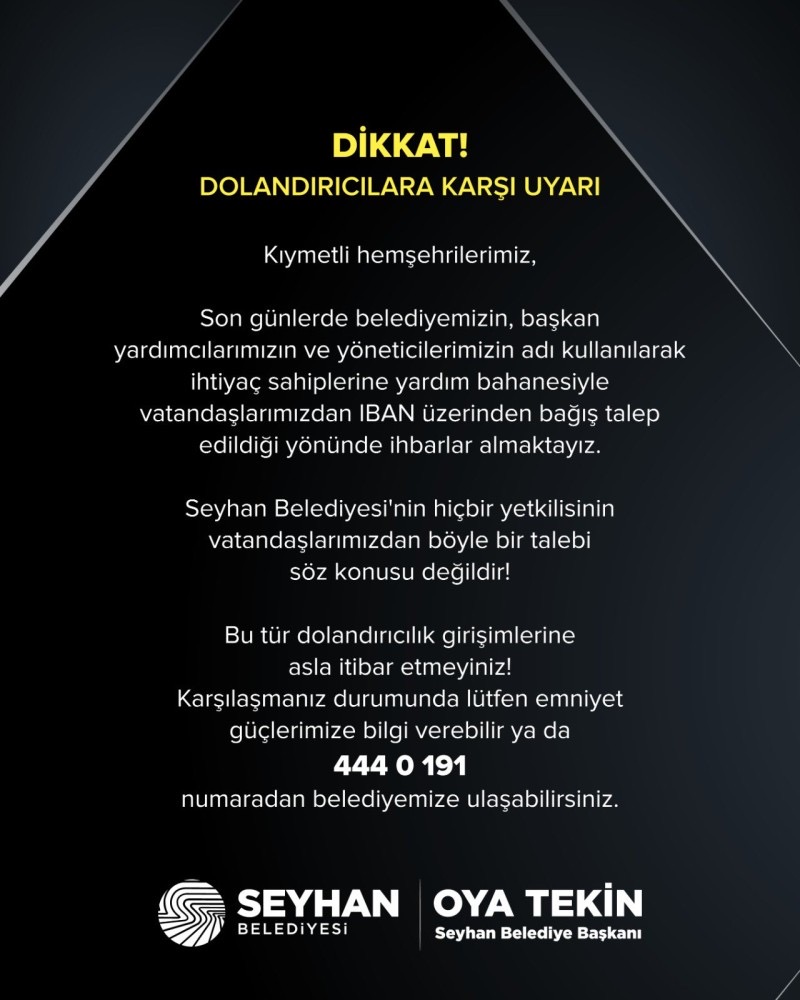 DİKKAT!
DOLANDIRICILARA KARŞI UYARI

Kıymetli hemşehrilerimiz,

Son günlerde belediyemizin, başkan yardımcılarımızın ve yöneticilerimizin adı kullanılarak ihtiyaç sahiplerine yardım bahanesiyle vatandaşlarımızdan IBAN üzerinden bağış talep edildiği yönünde ihbarlar almaktayız.

Seyhan Belediyesi'nin hiçbir yetkilisinin vatandaşlarımızdan böyle bir talebi söz konusu değildir!

Bu tür dolandırıcılık girişimlerine asla itibar etmeyiniz! Karşılaşmanız durumunda lütfen emniyet güçlerimize bilgi verebilir ya da
444 0 191
numaradan belediyemize ulaşabilirsiniz.

SEYHAN BELEDİYESİ
OYA TEKİN
Seyhan Belediye Başkanı